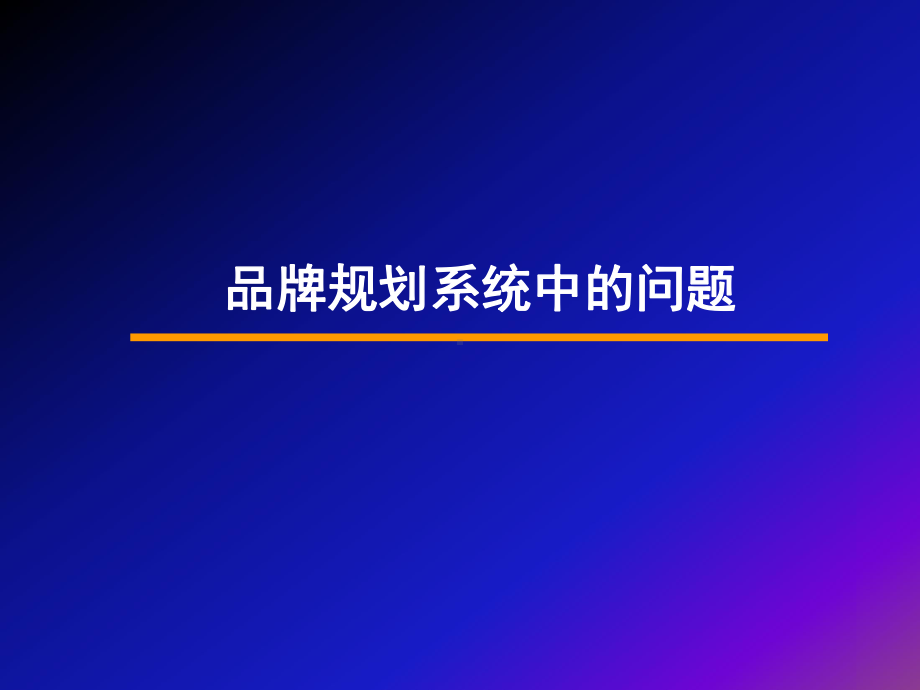 品牌规划系统中的问题